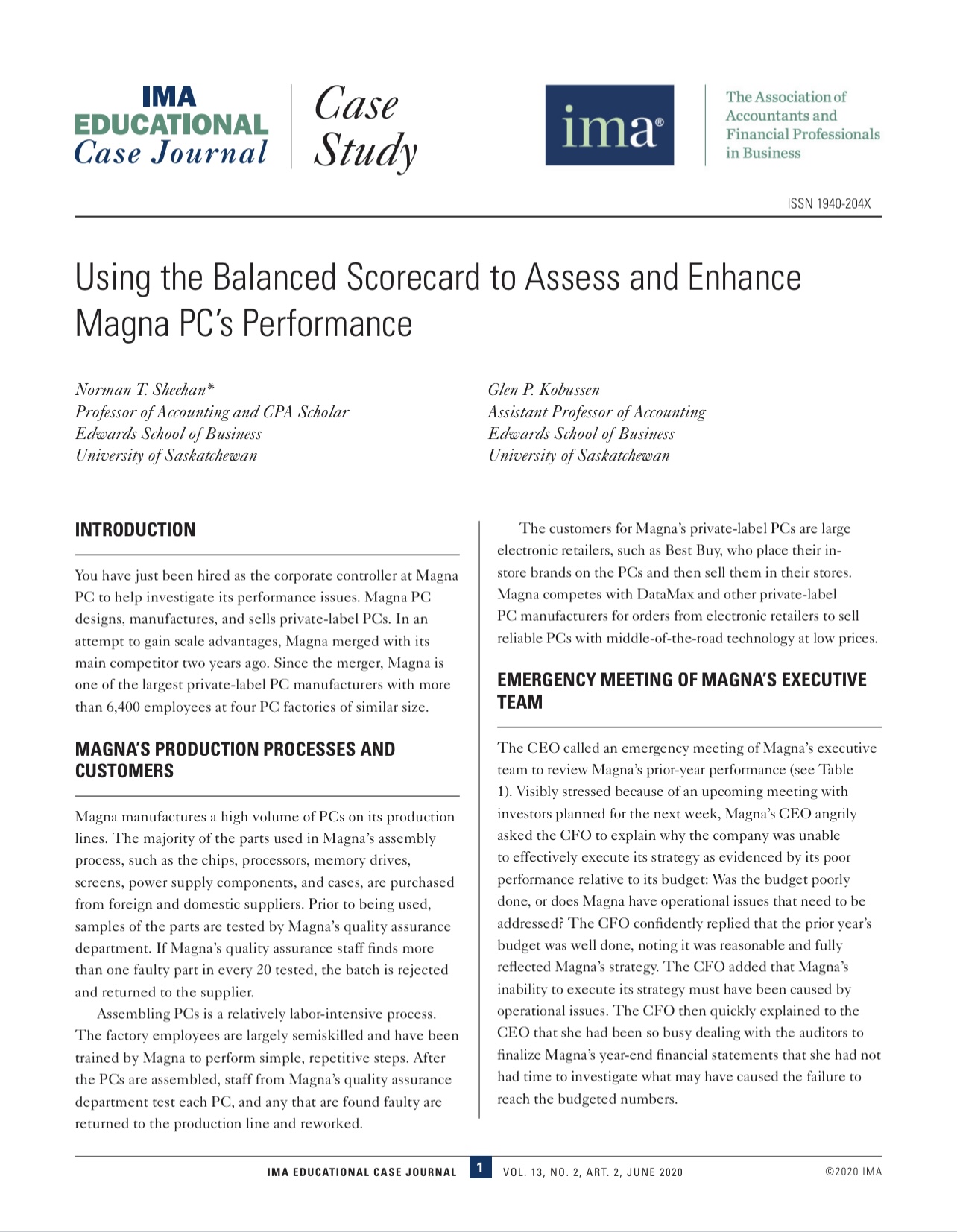 IMA
EDUCATIONAL
Case Journal

Case Study

ima®

The Association of Accountants and Financial Professionals in Business

ISSN 1940-204X

Using the Balanced Scorecard to Assess and Enhance Magna PC's Performance

Norman T. Sheehan*
Professor of Accounting and CPA Scholar
Edwards School of Business
University of Saskatchewan

Glen P. Kobussen
Assistant Professor of Accounting
Edwards School of Business
University of Saskatchewan

INTRODUCTION

You have just been hired as the corporate controller at Magna PC to help investigate its performance issues. Magna PC designs, manufactures, and sells private-label PCs. In an attempt to gain scale advantages, Magna merged with its main competitor two years ago. Since the merger, Magna is one of the largest private-label PC manufacturers with more than 6,400 employees at four PC factories of similar size.

MAGNA'S PRODUCTION PROCESSES AND CUSTOMERS

Magna manufactures a high volume of PCs on its production lines. The majority of the parts used in Magna's assembly process, such as the chips, processors, memory drives, screens, power supply components, and cases, are purchased from foreign and domestic suppliers. Prior to being used, samples of the parts are tested by Magna's quality assurance department. If Magna's quality assurance staff finds more than one faulty part in every 20 tested, the batch is rejected and returned to the supplier.

Assembling PCs is a relatively labor-intensive process. The factory employees are largely semiskilled and have been trained by Magna to perform simple, repetitive steps. After the PCs are assembled, staff from Magna's quality assurance department test each PC, and any that are found faulty are returned to the production line and reworked.

The customers for Magna's private-label PCs are large electronic retailers, such as Best Buy, who place their in-store brands on the PCs and then sell them in their stores. Magna competes with DataMax and other private-label PC manufacturers for orders from electronic retailers to sell reliable PCs with middle-of-the-road technology at low prices.

EMERGENCY MEETING OF MAGNA'S EXECUTIVE TEAM

The CEO called an emergency meeting of Magna's executive team to review Magna's prior-year performance (see Table 1). Visibly stressed because of an upcoming meeting with investors planned for the next week, Magna's CEO angrily asked the CFO to explain why the company was unable to effectively execute its strategy as evidenced by its poor performance relative to its budget: Was the budget poorly done, or does Magna have operational issues that need to be addressed? The CFO confidently replied that the prior year's budget was well done, noting it was reasonable and fully reflected Magna's strategy. The CFO added that Magna's inability to execute its strategy must have been caused by operational issues. The CFO then quickly explained to the CEO that she had been so busy dealing with the auditors to finalize Magna's year-end financial statements that she had not had time to investigate what may have caused the failure to reach the budgeted numbers.

IMA EDUCATIONAL CASE JOURNAL 1 VOL. 13, NO. 2, ART. 2, JUNE 2020 ©2020 IMA